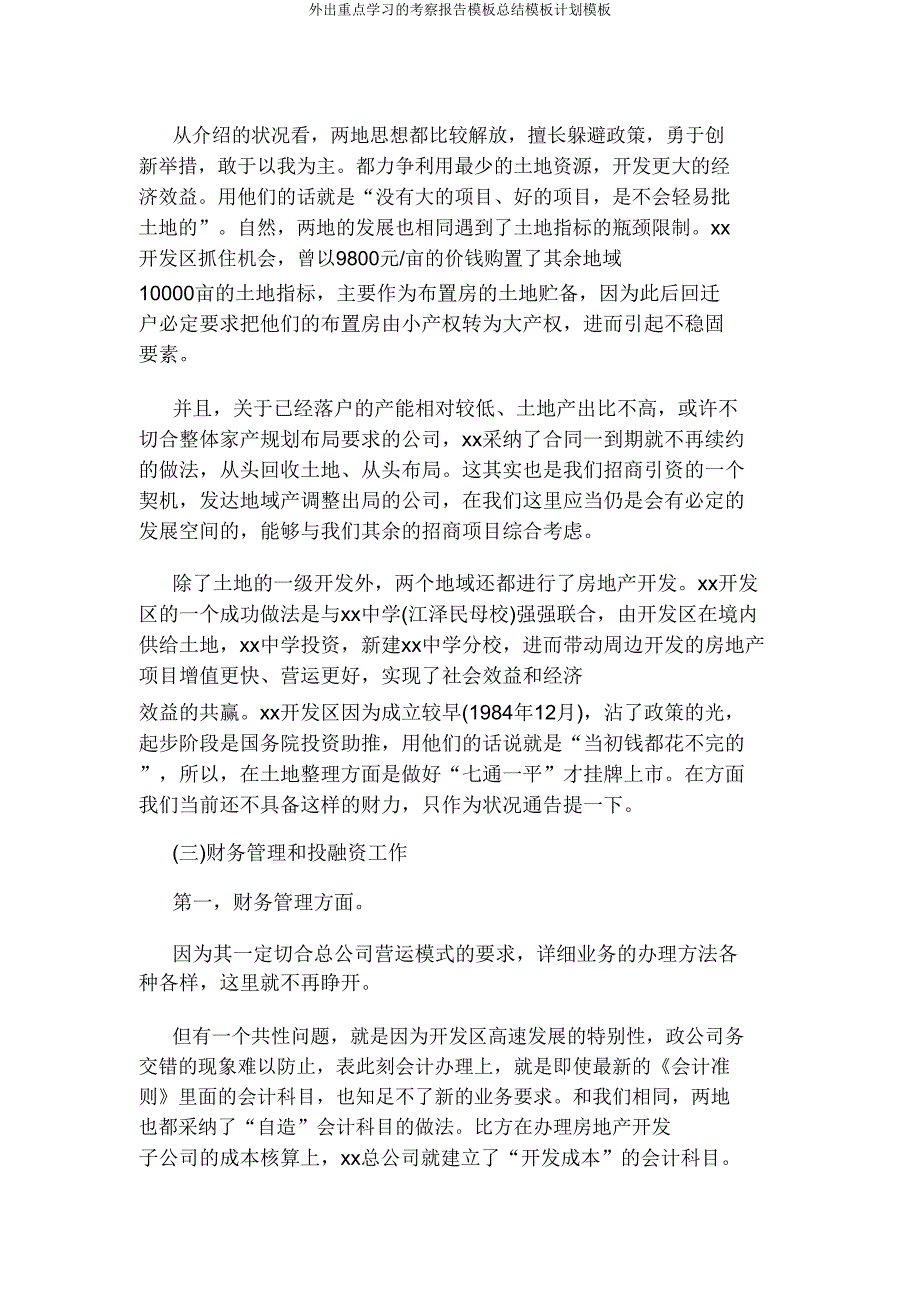 外出重点学习的考察报告模板总结模板计划模板

从介绍的状况看，两地思想都比较解放，擅长躲避政策，勇于创新举措，敢于以我为主。都力争利用最少的土地资源，开发更大的经济效益。用他们的话就是“没有大的项目、好的项目，是不会轻易批土地的”。自然，两地的发展也相同遇到了土地指标的瓶颈限制。xx开发区抓住机会，曾以9800元/亩的价钱购置了其余地域10000亩的土地指标，主要作为布置房的土地贮备，因为此后回迁户必定要求把他们的布置房由小产权转为大产权，进而引起不稳固要素。

并且，关于已经落户的产能相对较低、土地产出比不高，或许不切合整体家产规划布局要求的公司，xx采纳了合同一到期就不再续约的做法，从头回收土地、从头布局。这其实也是我们招商引资的一个契机，发达地域产调整出局的公司，在我们这里应当仍是会有必定的发展空间的，能够与我们其余的招商项目综合考虑。

除了土地的一级开发外，两个地域还都进行了房地产开发。xx开发区的一个成功做法是与xx中学(江泽民母校)强强联合，由开发区在境内供给土地，xx中学投资，新建xx中学分校，进而带动周边开发的房地产项目增值更快、营运更好，实现了社会效益和经济效益的共赢。xx开发区因为成立较早(1984年12月)，沾了政策的光，起步阶段是国务院投资助推，用他们的话说就是“当初钱都花不完的”，所以，在土地整理方面是做好“七通一平”才挂牌上市。在方面我们当前还不具备这样的财力，只作为状况通告提一下。

(三)财务管理和投融资工作

第一，财务管理方面。

因为其一定切合总公司营运模式的要求，详细业务的办理方法各种各样，这里就不再睁开。

但有一个共性问题，就是因为开发区高速发展的特别性，政公司务交错的现象难以防止，表此刻会计办理上，就是即使最新的《会计准则》里面的会计科目，也知足不了新的业务要求。和我们相同，两地也都采纳了“自造”会计科目的做法。比方在办理房地产开发子公司的成本核算上，xx总公司就建立了“开发成本”的会计科目。